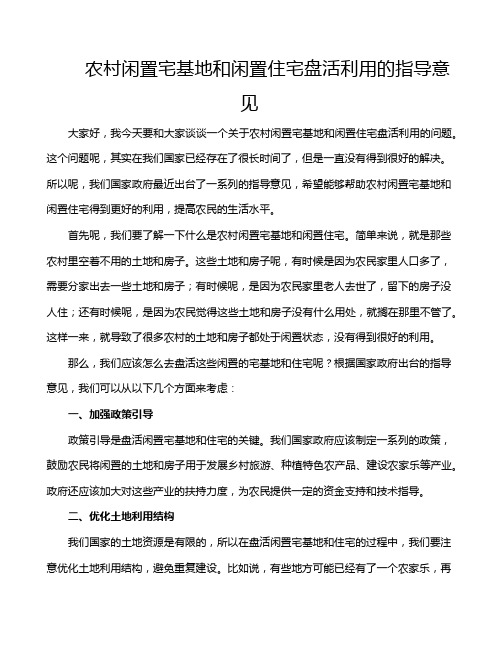 农村闲置宅基地和闲置住宅盘活利用的指导意见

大家好，我今天要和大家谈谈一个关于农村闲置宅基地和闲置住宅盘活利用的问题。这个问题呢，其实在我们国家已经存在了很长时间了，但是一直没有得到很好的解决。所以呢，我们国家政府最近出台了一系列的指导意见，希望能够帮助农村闲置宅基地和闲置住宅得到更好的利用，提高农民的生活水平。

首先呢，我们要了解一下什么是农村闲置宅基地和闲置住宅。简单来说，就是那些农村里空着不用的土地和房子。这些土地和房子呢，有时候是因为农民家里人口多了，需要分家出去一些土地和房子；有时候呢，是因为农民家里老人去世了，留下的房子没人住；还有时候呢，是因为农民觉得这些土地和房子没有什么用处，就搁在那里不管了。这样一来，就导致了很多农村的土地和房子都处于闲置状态，没有得到很好的利用。

那么，我们应该怎么去盘活这些闲置的宅基地和住宅呢？根据国家政府出台的指导意见，我们可以从以下几个方面来考虑：

一、加强政策引导

政策引导是盘活闲置宅基地和住宅的关键。我们国家政府应该制定一系列的政策，鼓励农民将闲置的土地和房子用于发展乡村旅游、种植特色农产品、建设农家乐等产业。政府还应该加大对这些产业的扶持力度，为农民提供一定的资金支持和技术指导。

二、优化土地利用结构

我们国家的土地资源是有限的，所以在盘活闲置宅基地和住宅的过程中，我们要注意优化土地利用结构，避免重复建设。比如说，有些地方可能已经有了一个农家乐，再